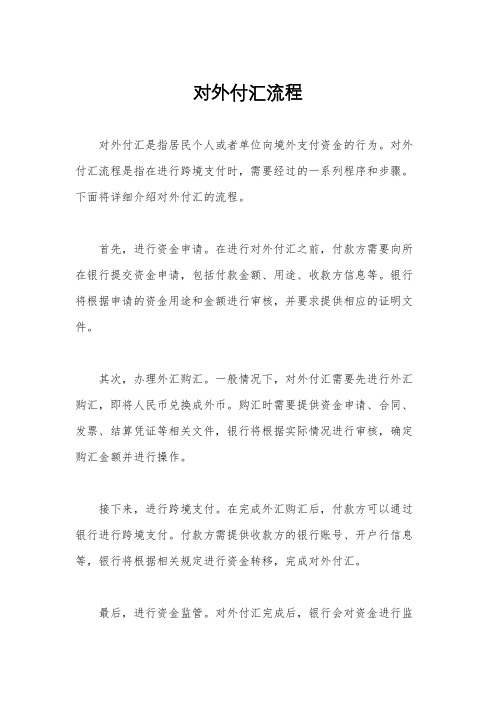 对外付汇流程

对外付汇是指居民个人或者单位向境外支付资金的行为。对外付汇流程是指在进行跨境支付时，需要经过的一系列程序和步骤。下面将详细介绍对外付汇的流程。

首先，进行资金申请。在进行对外付汇之前，付款方需要向所在银行提交资金申请，包括付款金额、用途、收款方信息等。银行将根据申请的资金用途和金额进行审核，并要求提供相应的证明文件。

其次，办理外汇购汇。一般情况下，对外付汇需要先进行外汇购汇，即将人民币兑换成外币。购汇时需要提供资金申请、合同、发票、结算凭证等相关文件，银行将根据实际情况进行审核，确定购汇金额并进行操作。

接下来，进行跨境支付。在完成外汇购汇后，付款方可以通过银行进行跨境支付。付款方需提供收款方的银行账号、开户行信息等，银行将根据相关规定进行资金转移，完成对外付汇。

最后，进行资金监管。对外付汇完成后，银行会对资金进行监